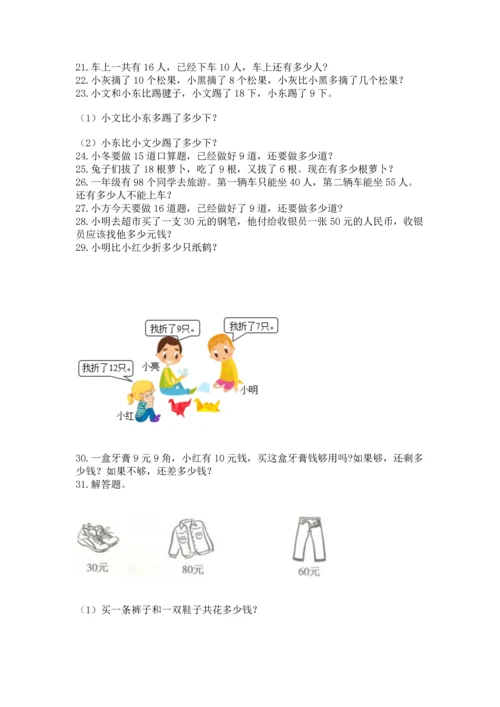 21. 车上一共有 16 人，已经下车 10 人，车上还有多少人？
22. 小灰摘了 10 个松果，小黑摘了 8 个松果，小灰比小黑多摘了几个松果？
23. 小文和小东比踢毽子，小文踢了 18 下，小东踢了 9 下。

（1）小文比小东多踢了多少下？

（2）小东比小文少踢了多少下？
24. 小冬要做 15 道口算题，已经做好 9 道，还要做多少道？
25. 兔子们拔了 18 根萝卜，吃了 9 根，又拔了 6 根。现在有多少根萝卜？
26. 一年级有 98 个同学去旅游。第一辆车只能坐 40 人，第二辆车能坐 55 人。还有多少人不能上车？
27. 小方今天要做 16 道题，已经做好了 9 道，还要做多少道？
28. 小明去超市买了一支 30 元的钢笔，他付给收银员一张 50 元的人民币，收银员应该找他多少元钱？
29. 小明比小红少折多少只纸鹤？

我折了9只。
我折了7只。
我折了12只。
小亮
小明
小红

30. 一盒牙膏 9 元 9 角，小红有 10 元钱，买这盒牙膏钱够用吗?如果够，还剩多少钱？如果不够，还差多少钱？
31. 解答题。

30元
80元
60元

（1）买一条裤子和一双鞋子共花多少钱？